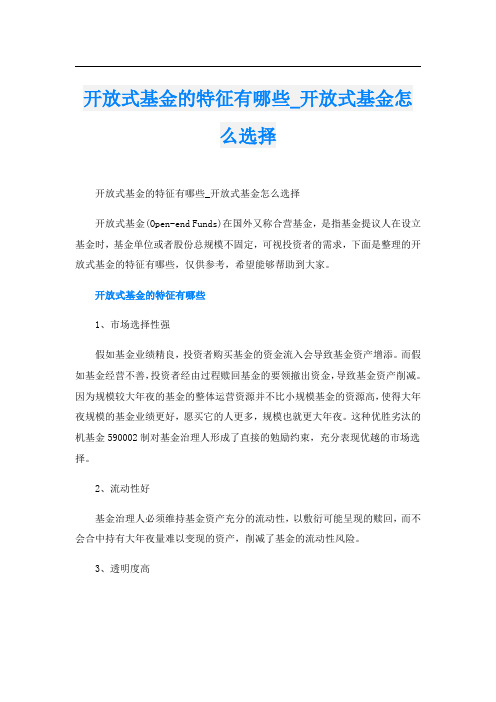 开放式基金的特征有哪些_开放式基金怎么选择

开放式基金的特征有哪些_开放式基金怎么选择

开放式基金(Open-end Funds)在国外又称合营基金，是指基金提议人在设立基金时，基金单位或者股份总规模不固定，可视投资者的需求，下面是整理的开放式基金的特征有哪些，仅供参考，希望能够帮助到大家。

开放式基金的特征有哪些

1、市场选择性强

假如基金业绩精良，投资者购买基金的资金流入会导致基金资产增添。而假如基金经营不善，投资者经由过程赎回基金的要领撤出资金，导致基金资产削减。因为规模较大年夜的基金的整体运营资源并不比小规模基金的资源高，使得大年夜规模的基金业绩更好，愿买它的人更多，规模也就更大年夜。这种优胜劣汰的机基金 590002 制对基金治理人形成了直接的勉励约束，充分表现优越的市场选择。

2、流动性好

基金治理人必须维持基金资产充分的流动性，以敷衍可能呈现的赎回，而不会合中持有大年夜量难以变现的资产，削减了基金的流动性风险。

3、透明度高